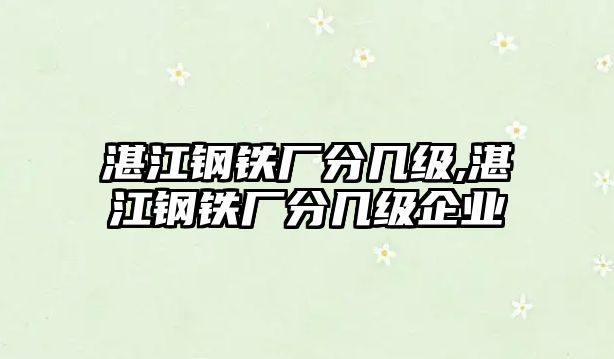 湛江钢铁厂分几级,湛江钢铁厂分几级企业